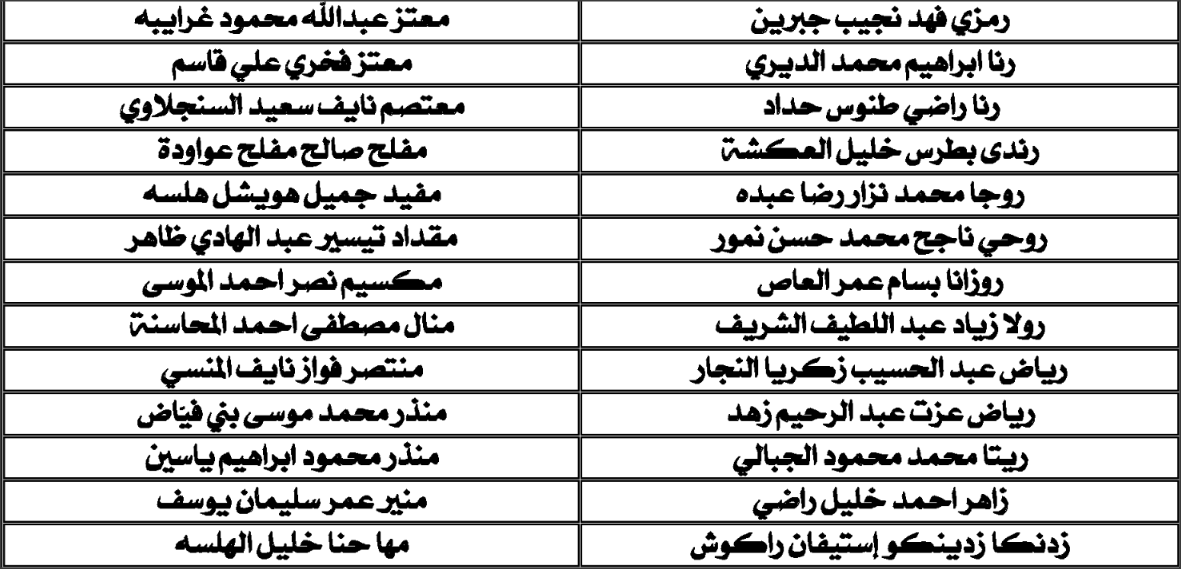 | رمزي فهد نجيب جبرين | معتز عبدالله محمود غرايبه |
|---|---|
| رنا ابراهيم محمد الديري | معتز فخري علي قاسم |
| رنا راضي طنوس حداد | معتصم نايف سعيد السنجلاوي |
| رندى بطرس خليل العكشة | مفلح صالح مفلح عواودة |
| روجا محمد نزار رضا عبده | مفيد جميل هويشل هلسه |
| روحي ناجح محمد حسن نمور | مقداد تيسير عبد الهادي ظاهر |
| روزانا بسام عمر العاص | مكسيم نصر احمد الموسى |
| رولا زياد عبد اللطيف الشريف | منال مصطفى احمد المحاسنة |
| رياض عبد الحسيب زكريا النجار | منتصر فواز نايف المنسي |
| رياض عزت عبد الرحيم زهد | منذر محمد موسى بني فياض |
| ريتا محمد محمود الجبالي | منذر محمود ابراهيم ياسين |
| زاهر احمد خليل راضي | منير عمر سليمان يوسف |
| زدنكا زدينكو إستيفان راكوش | مها حنا خليل الهلسه |